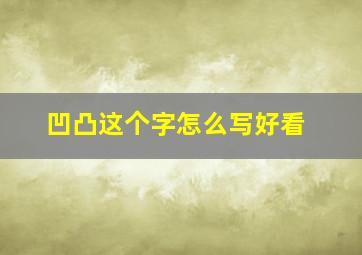 凹凸这个字怎么写好看